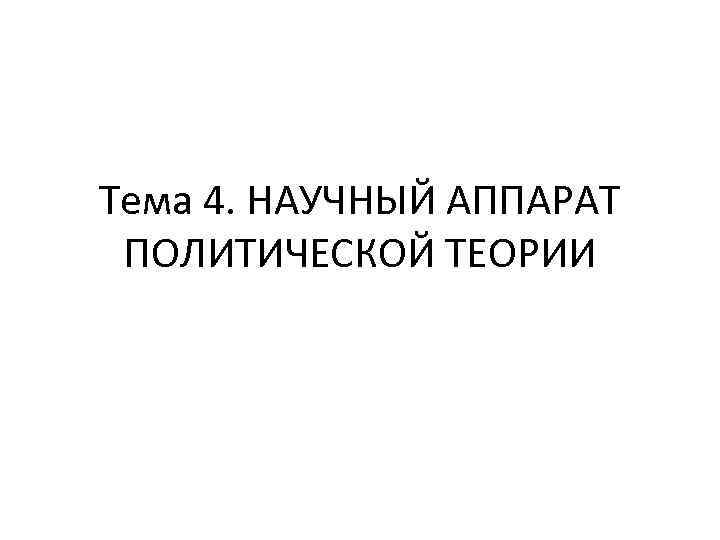 Тема 4. НАУЧНЫЙ АППАРАТ ПОЛИТИЧЕСКОЙ ТЕОРИИ